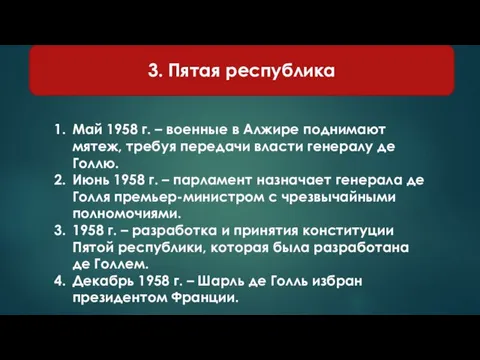 3. Пятая республика

1. Май 1958 г. – военные в Алжире поднимают мятеж, требуя передачи власти генералу де Голлю.
2. Июнь 1958 г. – парламент назначает генерала де Голля премьер-министром с чрезвычайными полномочиями.
3. 1958 г. – разработка и принятия конституции Пятой республики, которая была разработана де Голлем.
4. Декабрь 1958 г. – Шарль де Голль избран президентом Франции.